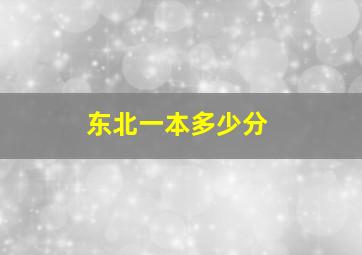 东北一本多少分